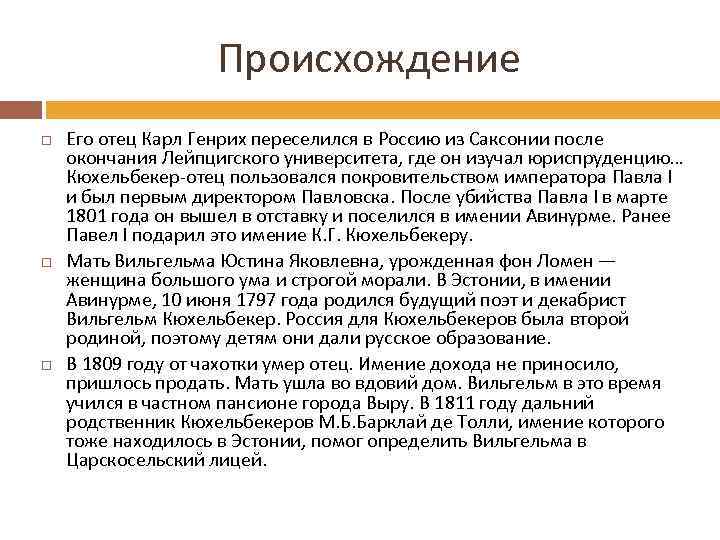 Происхождение

Его отец Карл Генрих переселился в Россию из Саксонии после окончания Лейпцигского университета, где он изучал юриспруденцию... Кюхельбекер-отец пользовался покровительством императора Павла I и был первым директором Павловска. После убийства Павла I в марте 1801 года он вышел в отставку и поселился в имении Авинурме. Ранее Павел I подарил это имение К.Г. Кюхельбекеру.

Мать Вильгельма Юстина Яковлевна, урожденная фон Ломен — женщина большого ума и строгой морали. В Эстонии, в имении Авинурме, 10 июня 1797 года родился будущий поэт и декабрист Вильгельм Кюхельбекер. Россия для Кюхельбекеров была второй родиной, поэтому детям они дали русское образование.

В 1809 году от чахотки умер отец. Имение дохода не приносило, пришлось продать. Мать ушла во вдовий дом. Вильгельм в это время учился в частном пансионе города Выру. В 1811 году дальний родственник Кюхельбекеров М.Б.Барклай де Толли, имение которого тоже находилось в Эстонии, помог определить Вильгельма в Царскосельский лицей.